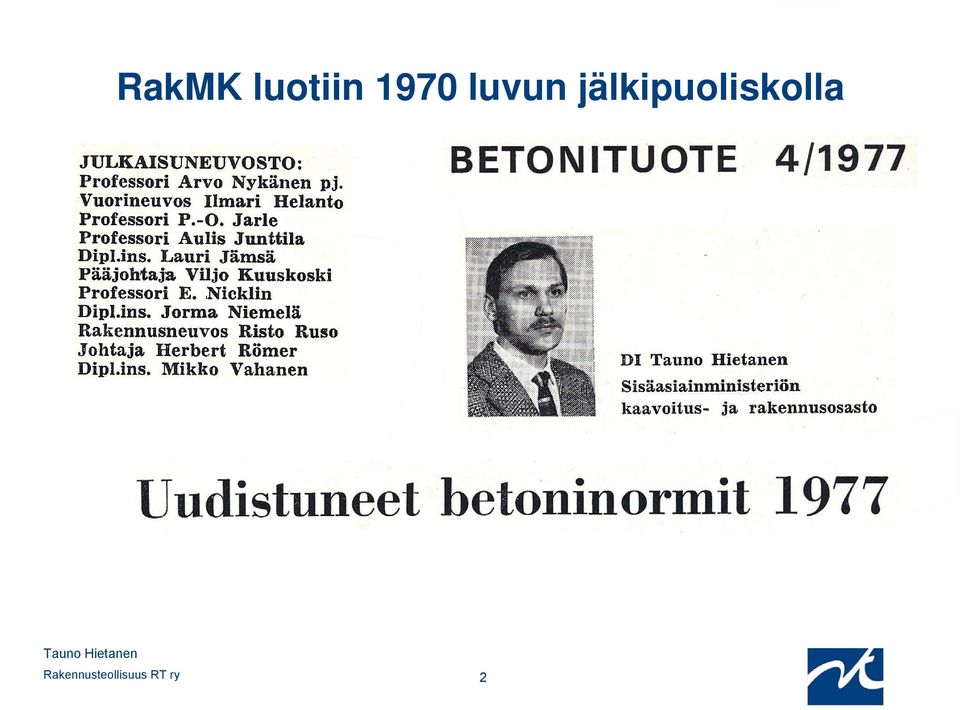 RakMK luotiin 1970 luvun jälkipuoliskolla

JULKAISUNEUVOSTO:
Professori Arvo Nykänen pj.
Vuorineuvos Ilmari Helanto
Professori P.-O. Jarle
Professori Aulis Junttila
Dipl.ins. Lauri Jämsä
Pääjohtaja Viljo Kuuskoski
Professori E. Nicklin
Dipl.ins. Jorma Niemelä
Rakennusneuvos Risto Ruso
Johtaja Herbert Römer
Dipl.ins. Mikko Vahanen

BETONITUOTE 4/1977

DI Tauno Hietanen
Sisäasiainministeriön
kaavoitus- ja rakennusosasto

Uudistuneet betoninormit 1977

Tauno Hietanen
Rakennusteollisuus RT ry

2